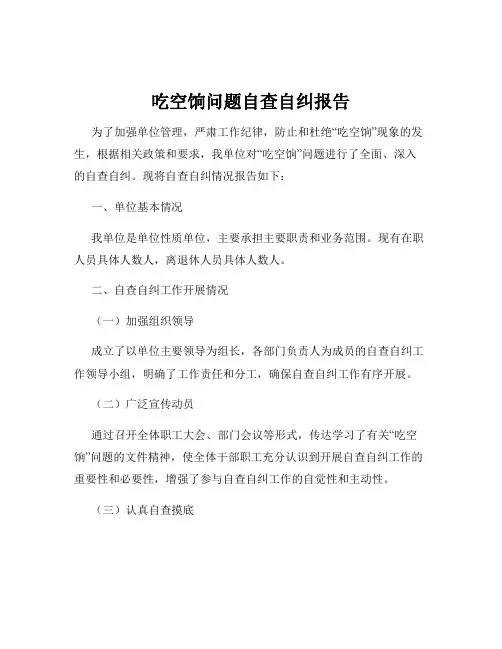 吃空饷问题自查自纠报告

为了加强单位管理，严肃工作纪律，防止和杜绝“吃空饷”现象的发生，根据相关政策和要求，我单位对“吃空饷”问题进行了全面、深入的自查自纠。现将自查自纠情况报告如下：

一、单位基本情况

我单位是单位性质单位，主要承担主要职责和业务范围。现有在职人员具体人数人，离退休人员具体人数人。

二、自查自纠工作开展情况

（一）加强组织领导

成立了以单位主要领导为组长，各部门负责人为成员的自查自纠工作领导小组，明确了工作责任和分工，确保自查自纠工作有序开展。

（二）广泛宣传动员

通过召开全体职工大会、部门会议等形式，传达学习了有关“吃空饷”问题的文件精神，使全体干部职工充分认识到开展自查自纠工作的重要性和必要性，增强了参与自查自纠工作的自觉性和主动性。

（三）认真自查摸底